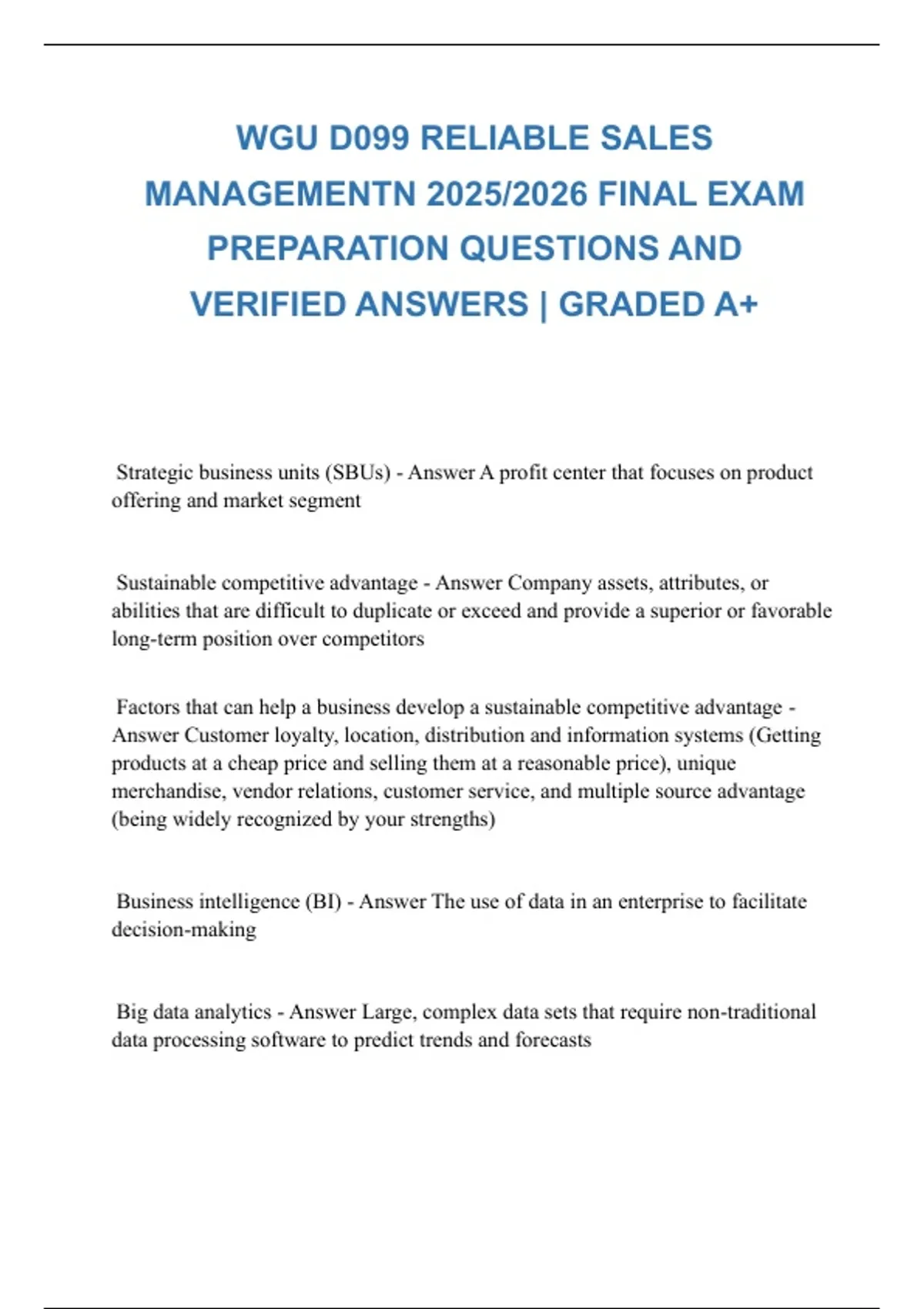 WGU D099 RELIABLE SALES MANAGEMENTN 2025/2026 FINAL EXAM PREPARATION QUESTIONS AND VERIFIED ANSWERS | GRADED A+

Strategic business units (SBUs) - Answer A profit center that focuses on product offering and market segment

Sustainable competitive advantage - Answer Company assets, attributes, or abilities that are difficult to duplicate or exceed and provide a superior or favorable long-term position over competitors

Factors that can help a business develop a sustainable competitive advantage - Answer Customer loyalty, location, distribution and information systems (Getting products at a cheap price and selling them at a reasonable price), unique merchandise, vendor relations, customer service, and multiple source advantage (being widely recognized by your strengths)

Business intelligence (BI) - Answer The use of data in an enterprise to facilitate decision-making

Big data analytics - Answer Large, complex data sets that require non-traditional data processing software to predict trends and forecasts